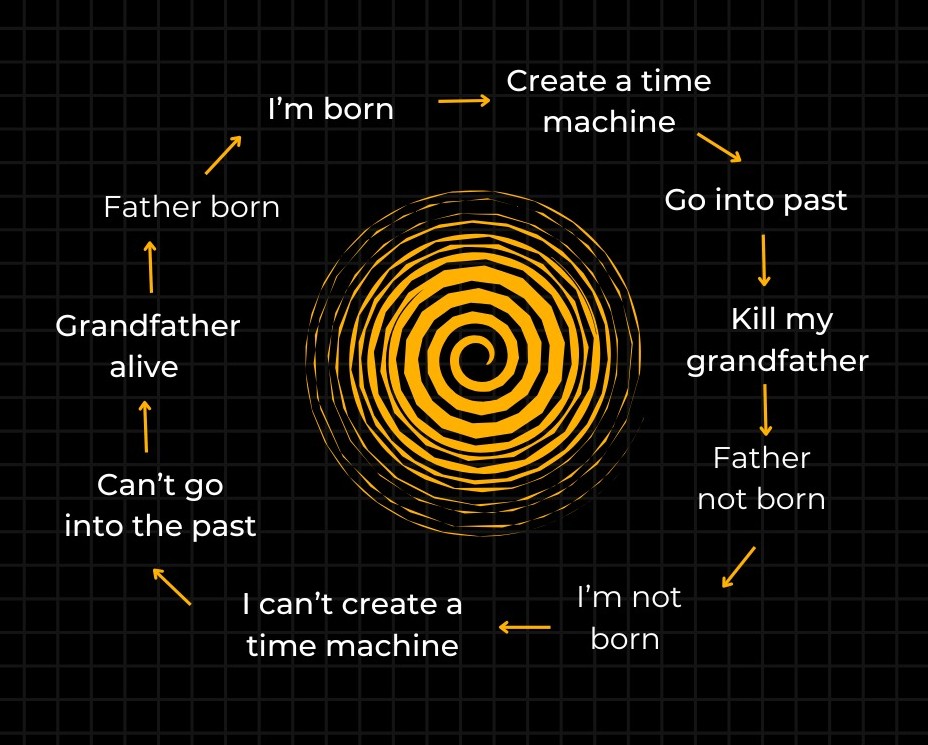 I'm born

Create a time machine

Go into past

Kill my grandfather

Father not born

I'm not born

I can't create a time machine

Can't go into the past

Grandfather alive

Father born